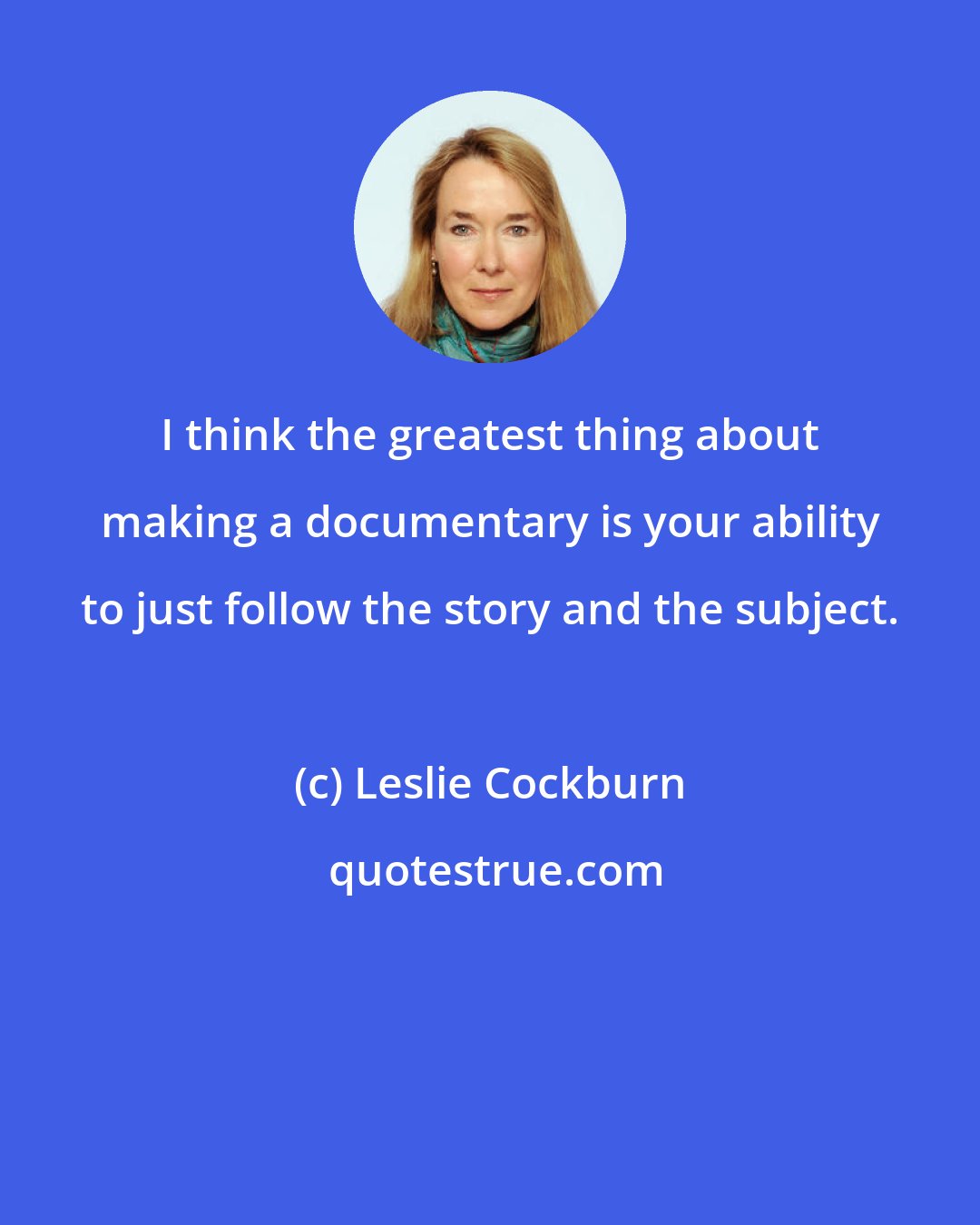 I think the greatest thing about making a documentary is your ability to just follow the story and the subject.

(c) Leslie Cockburn

quotestrue.com